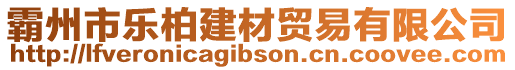 霸州市乐柏建材贸易有限公司
http://lfveronicagibson.cn.coovee.com